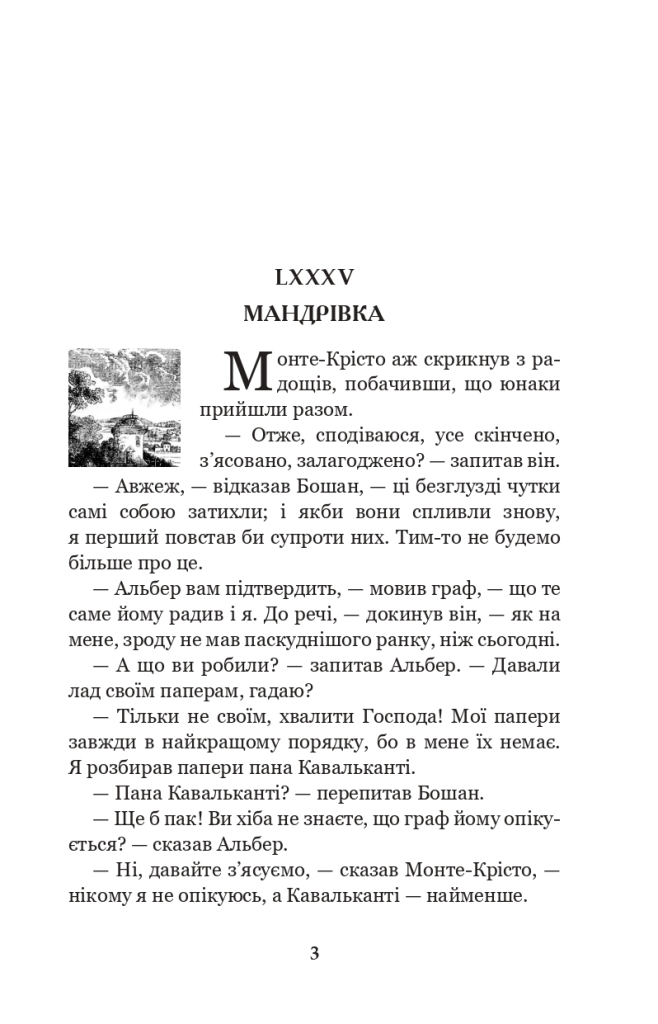 LXXXV
МАНДРІВКА

Монте-Крісто аж скрикнув з радощів, побачивши, що юнаки прийшли разом.

— Отже, сподіваюся, усе скінчено, з'ясовано, залагоджено? — запитав він.

— Авжеж, — відказав Бошан, — ці безглузді чутки самі собою затихли; і якби вони спливли знову, я перший повстав би супроти них. Тим-то не будемо більше про це.

— Альбер вам підтвердить, — мовив граф, — що те саме йому радив і я. До речі, — докинув він, — як на мене, зроду не мав паскуднішого ранку, ніж сьогодні.

— А що ви робили? — запитав Альбер. — Давали лад своїм паперам, гадаю?

— Тільки не своїм, хвалити Господа! Мої папери завжди в найкращому порядку, бо в мене їх немає. Я розбирав папери пана Кавальканті.

— Пана Кавальканті? — перепитав Бошан.

— Ще б пак! Ви хіба не знаєте, що граф йому опікується? — сказав Альбер.

— Ні, давайте з'ясуємо, — сказав Монте-Крісто, — нікому я не опікуюсь, а Кавальканті — найменше.

3